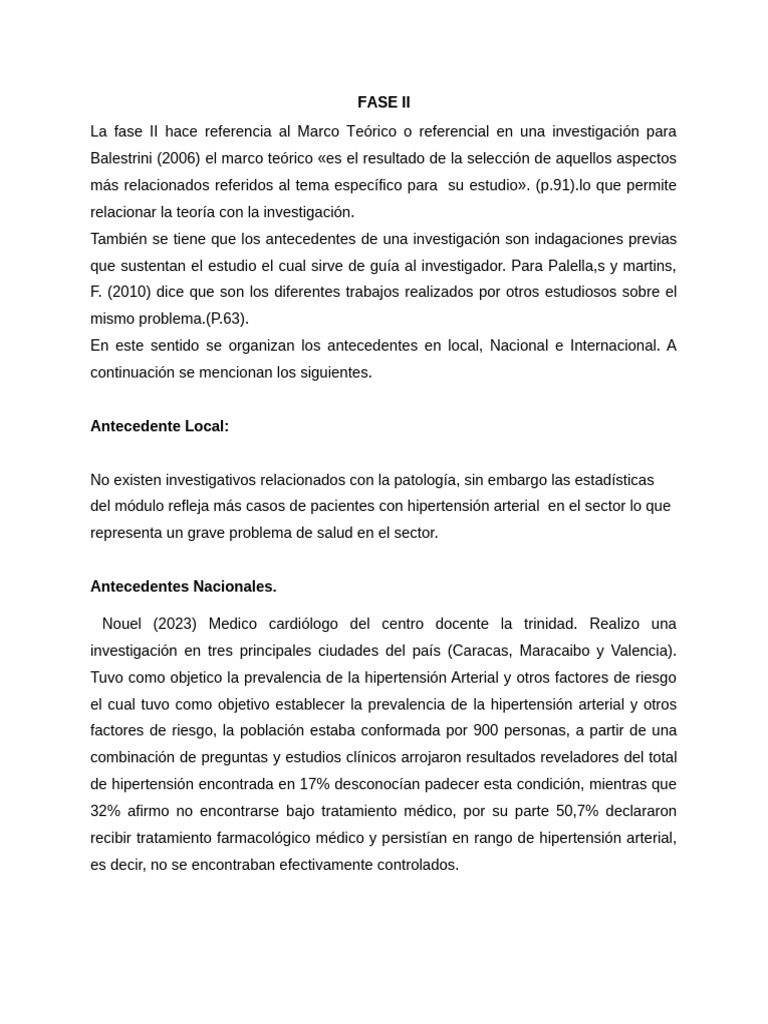 FASE II

La fase II hace referencia al Marco Teórico o referencial en una investigación para Balestrini (2006) el marco teórico «es el resultado de la selección de aquellos aspectos más relacionados referidos al tema específico para su estudio». (p.91).lo que permite relacionar la teoría con la investigación.
También se tiene que los antecedentes de una investigación son indagaciones previas que sustentan el estudio el cual sirve de guía al investigador. Para Palella,s y martins, F. (2010) dice que son los diferentes trabajos realizados por otros estudiosos sobre el mismo problema.(P.63).
En este sentido se organizan los antecedentes en local, Nacional e Internacional. A continuación se mencionan los siguientes.

Antecedente Local:

No existen investigativos relacionados con la patología, sin embargo las estadísticas del módulo refleja más casos de pacientes con hipertensión arterial en el sector lo que representa un grave problema de salud en el sector.

Antecedentes Nacionales.

Nouel (2023) Medico cardiólogo del centro docente la trinidad. Realizo una investigación en tres principales ciudades del país (Caracas, Maracaibo y Valencia). Tuvo como objetico la prevalencia de la hipertensión Arterial y otros factores de riesgo el cual tuvo como objetivo establecer la prevalencia de la hipertensión arterial y otros factores de riesgo, la población estaba conformada por 900 personas, a partir de una combinación de preguntas y estudios clínicos arrojaron resultados reveladores del total de hipertensión encontrada en 17% desconocían padecer esta condición, mientras que 32% afirmo no encontrarse bajo tratamiento médico, por su parte 50,7% declararon recibir tratamiento farmacológico médico y persistían en rango de hipertensión arterial, es decir, no se encontraban efectivamente controlados.